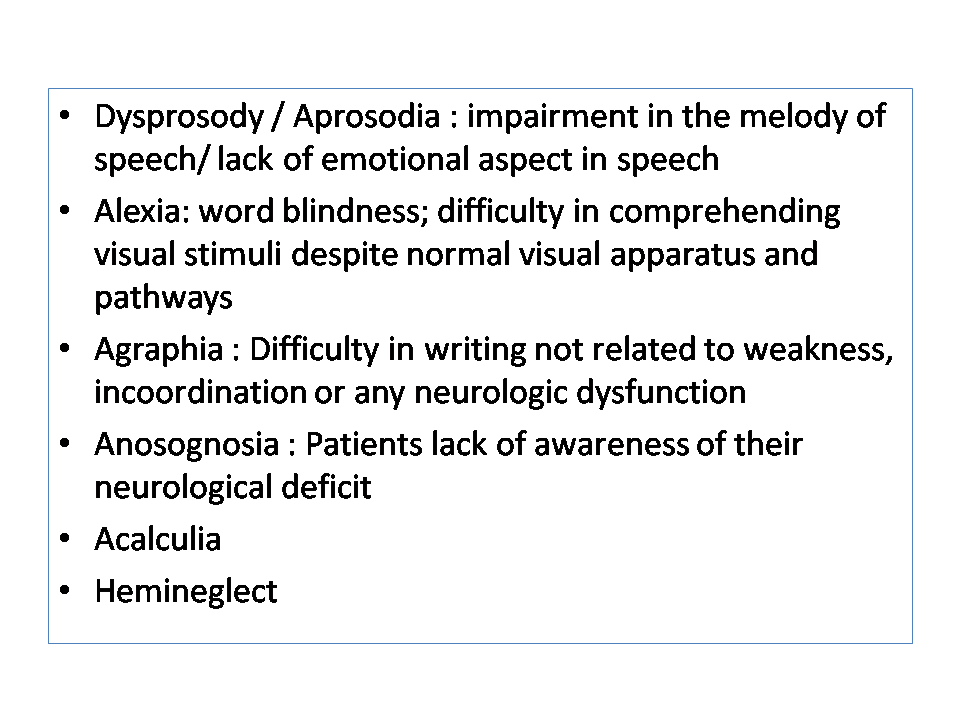 • Dysprosody / Aprosodia : impairment in the melody of speech/ lack of emotional aspect in speech
• Alexia: word blindness; difficulty in comprehending visual stimuli despite normal visual apparatus and pathways
• Agraphia : Difficulty in writing not related to weakness, incoordination or any neurologic dysfunction
• Anosognosia : Patients lack of awareness of their neurological deficit
• Acalculia
• Hemineglect